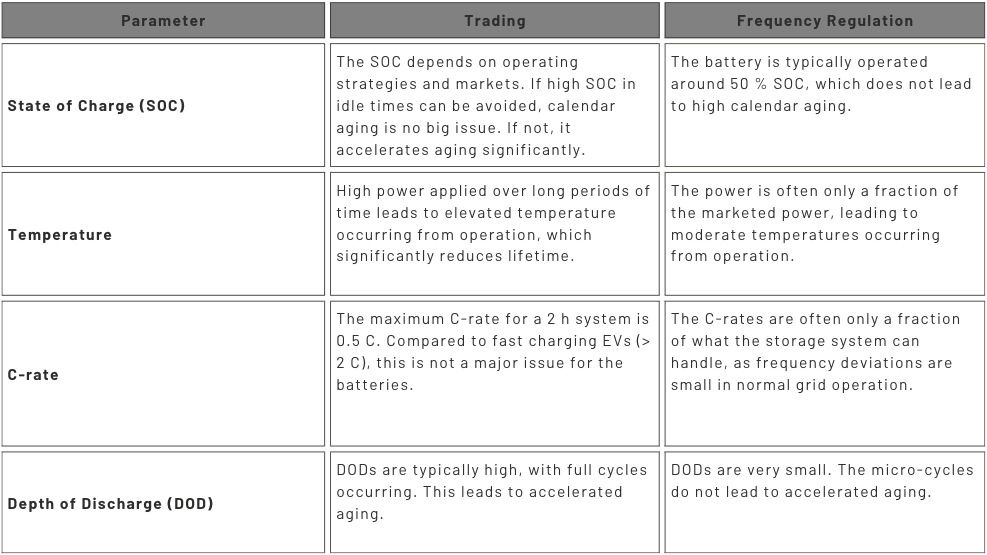 | Parameter | Trading | Frequency Regulation |
|---|---|---|
| State of Charge (SOC) | The SOC depends on operating strategies and markets. If high SOC in idle times can be avoided, calendar aging is no big issue. If not, it accelerates aging significantly. | The battery is typically operated around 50 % SOC, which does not lead to high calendar aging. |
| Temperature | High power applied over long periods of time leads to elevated temperature occurring from operation, which significantly reduces lifetime. | The power is often only a fraction of the marketed power, leading to moderate temperatures occurring from operation. |
| C-rate | The maximum C-rate for a 2 h system is 0.5 C. Compared to fast charging EVs (> 2 C), this is not a major issue for the batteries. | The C-rates are often only a fraction of what the storage system can handle, as frequency deviations are small in normal grid operation. |
| Depth of Discharge (DOD) | DODs are typically high, with full cycles occurring. This leads to accelerated aging. | DODs are very small. The micro-cycles do not lead to accelerated aging. |